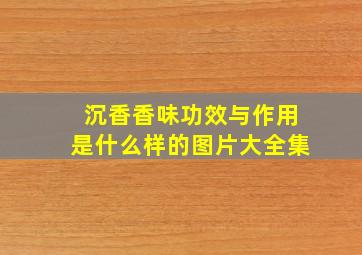 沉香香味功效与作用
是什么样的图片大全集